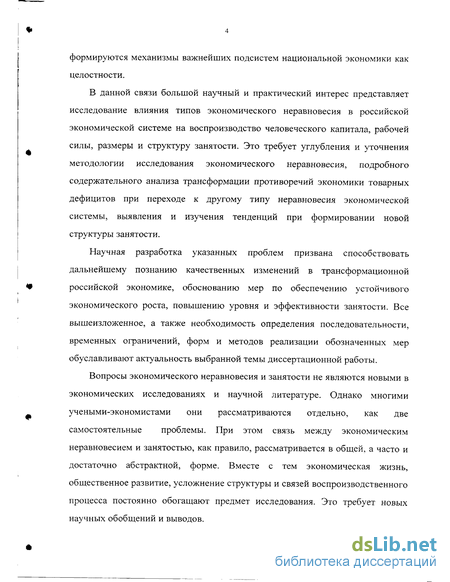 4

формируются механизмы важнейших подсистем национальной экономики как целостности.

В данной связи большой научный и практический интерес представляет исследование влияния типов экономического неравновесия в российской экономической системе на воспроизводство человеческого капитала, рабочей силы, размеры и структуру занятости. Это требует углубления и уточнения методологии исследования экономического неравновесия, подробного содержательного анализа трансформации противоречий экономики товарных дефицитов при переходе к другому типу неравновесия экономической системы, выявления и изучения тенденций при формировании новой структуры занятости.

Научная разработка указанных проблем призвана способствовать дальнейшему познанию качественных изменений в трансформационной российской экономике, обоснованию мер по обеспечению устойчивого экономического роста, повышению уровня и эффективности занятости. Все вышеизложенное, а также необходимость определения последовательности, временных ограничений, форм и методов реализации обозначенных мер обуславливают актуальность выбранной темы диссертационной работы.

Вопросы экономического неравновесия и занятости не являются новыми в экономических исследованиях и научной литературе. Однако многими учеными-экономистами они рассматриваются отдельно, как две самостоятельные проблемы. При этом связь между экономическим неравновесием и занятостью, как правило, рассматривается в общей, а часто и достаточно абстрактной, форме. Вместе с тем экономическая жизнь, общественное развитие, усложнение структуры и связей воспроизводственного процесса постоянно обогащают предмет исследования. Это требует новых научных обобщений и выводов.

dsLib.net
библиотека диссертаций